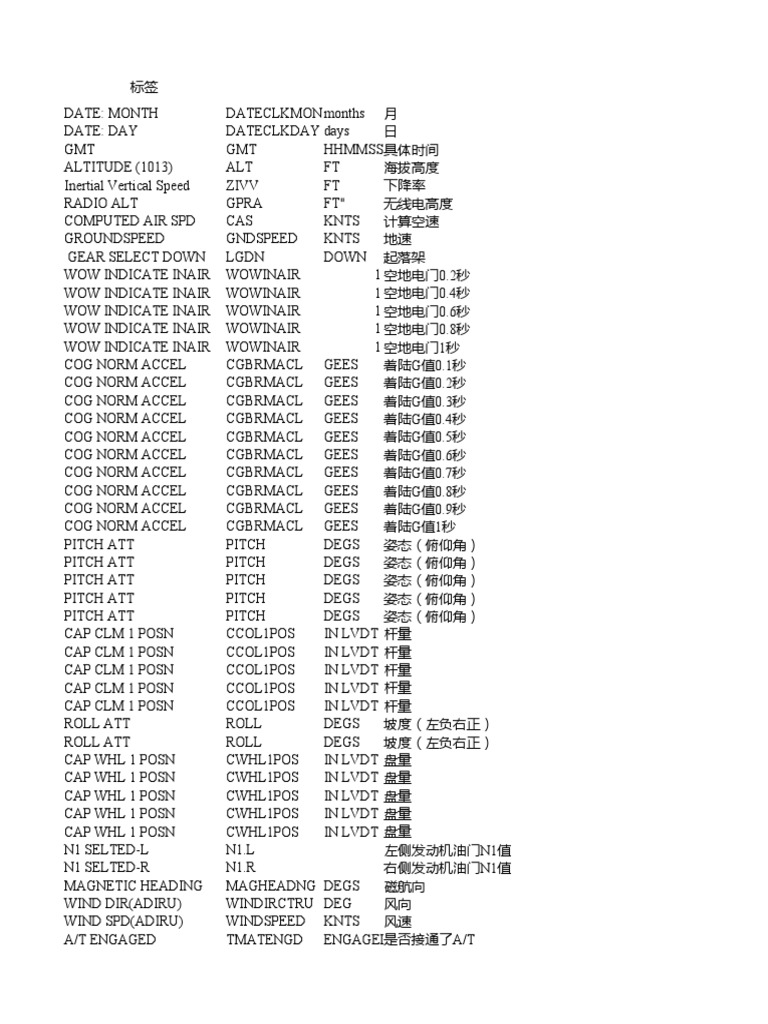 标签

| | | | |
|---|---|---|---|
| DATE: MONTH | DATECLKMON | months | 月 |
| DATE: DAY | DATECLKDAY | days | 日 |
| GMT | GMT | HHMMSS | 具体时间 |
| ALTITUDE (1013) | ALT | FT | 海拔高度 |
| Inertial Vertical Speed | ZIVV | FT | 下降率 |
| RADIO ALT | GPRA | FT" | 无线电高度 |
| COMPUTED AIR SPD | CAS | KNTS | 计算空速 |
| GROUNDSPEED | GNDSPEED | KNTS | 地速 |
| GEAR SELECT DOWN | LGDN | DOWN | 起落架 |
| WOW INDICATE INAIR | WOWINAIR | 1 | 空地电门0.2秒 |
| WOW INDICATE INAIR | WOWINAIR | 1 | 空地电门0.4秒 |
| WOW INDICATE INAIR | WOWINAIR | 1 | 空地电门0.6秒 |
| WOW INDICATE INAIR | WOWINAIR | 1 | 空地电门0.8秒 |
| WOW INDICATE INAIR | WOWINAIR | 1 | 空地电门1秒 |
| COG NORM ACCEL | CGBRMACL | GEES | 着陆G值0.1秒 |
| COG NORM ACCEL | CGBRMACL | GEES | 着陆G值0.2秒 |
| COG NORM ACCEL | CGBRMACL | GEES | 着陆G值0.3秒 |
| COG NORM ACCEL | CGBRMACL | GEES | 着陆G值0.4秒 |
| COG NORM ACCEL | CGBRMACL | GEES | 着陆G值0.5秒 |
| COG NORM ACCEL | CGBRMACL | GEES | 着陆G值0.6秒 |
| COG NORM ACCEL | CGBRMACL | GEES | 着陆G值0.7秒 |
| COG NORM ACCEL | CGBRMACL | GEES | 着陆G值0.8秒 |
| COG NORM ACCEL | CGBRMACL | GEES | 着陆G值0.9秒 |
| COG NORM ACCEL | CGBRMACL | GEES | 着陆G值1秒 |
| PITCH ATT | PITCH | DEGS | 姿态（俯仰角） |
| PITCH ATT | PITCH | DEGS | 姿态（俯仰角） |
| PITCH ATT | PITCH | DEGS | 姿态（俯仰角） |
| PITCH ATT | PITCH | DEGS | 姿态（俯仰角） |
| PITCH ATT | PITCH | DEGS | 姿态（俯仰角） |
| CAP CLM 1 POSN | CCOL1POS | IN LVDT | 杆量 |
| CAP CLM 1 POSN | CCOL1POS | IN LVDT | 杆量 |
| CAP CLM 1 POSN | CCOL1POS | IN LVDT | 杆量 |
| CAP CLM 1 POSN | CCOL1POS | IN LVDT | 杆量 |
| CAP CLM 1 POSN | CCOL1POS | IN LVDT | 杆量 |
| ROLL ATT | ROLL | DEGS | 坡度（左负右正） |
| ROLL ATT | ROLL | DEGS | 坡度（左负右正） |
| CAP WHL 1 POSN | CWHL1POS | IN LVDT | 盘量 |
| CAP WHL 1 POSN | CWHL1POS | IN LVDT | 盘量 |
| CAP WHL 1 POSN | CWHL1POS | IN LVDT | 盘量 |
| CAP WHL 1 POSN | CWHL1POS | IN LVDT | 盘量 |
| CAP WHL 1 POSN | CWHL1POS | IN LVDT | 盘量 |
| N1 SELTED-L | N1.L | | 左侧发动机油门N1值 |
| N1 SELTED-R | N1.R | | 右侧发动机油门N1值 |
| MAGNETIC HEADING | MAGHEADNG | DEGS | 磁航向 |
| WIND DIR(ADIRU) | WINDIRCTRU | DEG | 风向 |
| WIND SPD(ADIRU) | WINDSPEED | KNTS | 风速 |
| A/T ENGAGED | TMATENGD | ENGAGEI | 是否接通了A/T |